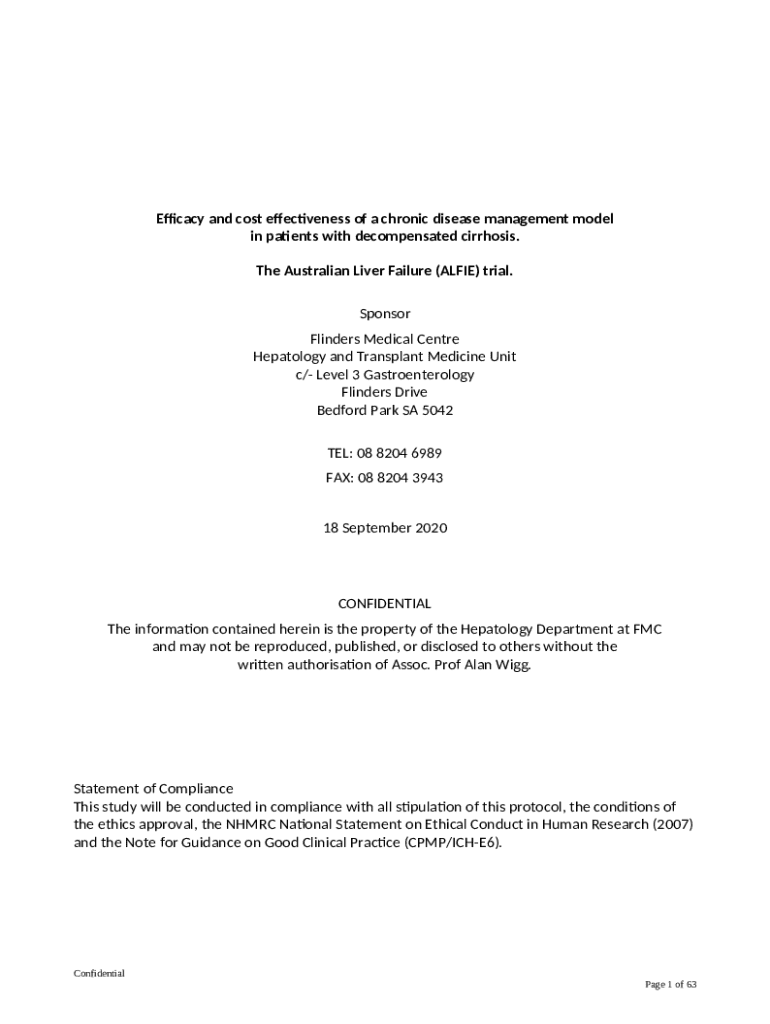 Efficacy and cost effectiveness of a chronic disease management model in patients with decompensated cirrhosis.

The Australian Liver Failure (ALFIE) trial.

Sponsor

Flinders Medical Centre
Hepatology and Transplant Medicine Unit
c/- Level 3 Gastroenterology
Flinders Drive
Bedford Park SA 5042

TEL: 08 8204 6989

FAX: 08 8204 3943

18 September 2020

CONFIDENTIAL

The information contained herein is the property of the Hepatology Department at FMC and may not be reproduced, published, or disclosed to others without the written authorisation of Assoc. Prof Alan Wigg.

Statement of Compliance
This study will be conducted in compliance with all stipulation of this protocol, the conditions of the ethics approval, the NHMRC National Statement on Ethical Conduct in Human Research (2007) and the Note for Guidance on Good Clinical Practice (CPMP/ICH-E6).

Confidential

Page 1 of 63